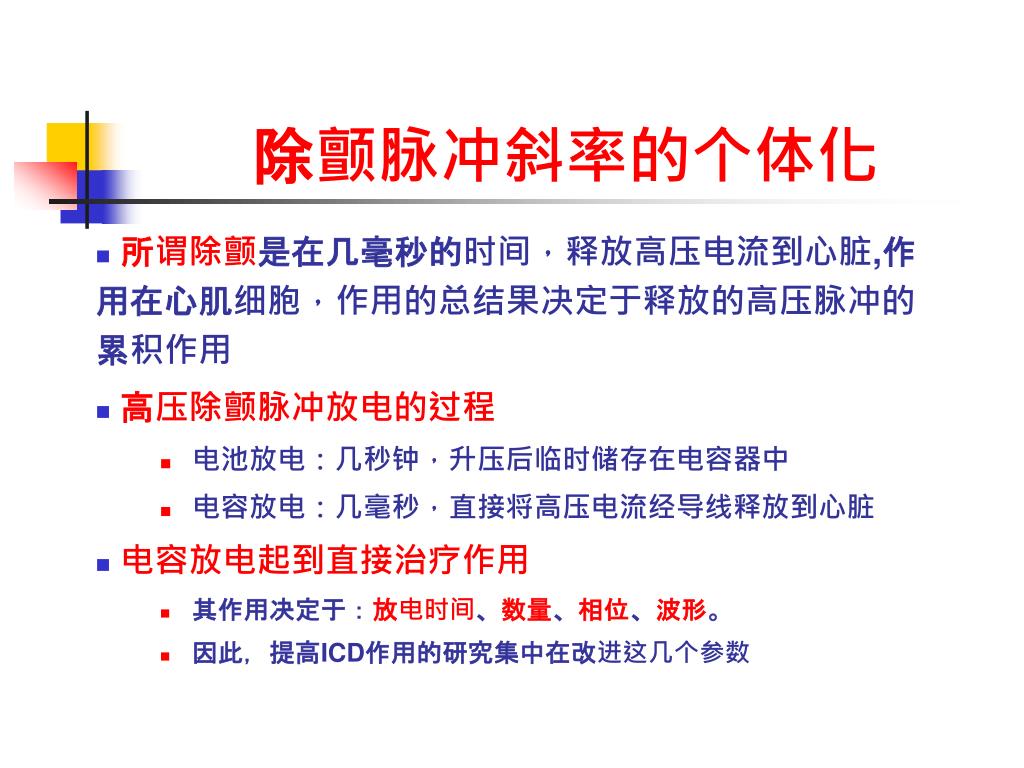 除颤脉冲斜率的个体化

所谓除颤是在几毫秒的时间，释放高压电流到心脏,作用在心肌细胞，作用的总结果决定于释放的高压脉冲的累积作用

高压除颤脉冲放电的过程

电池放电：几秒钟，升压后临时储存在电容器中

电容放电：几毫秒，直接将高压电流经导线释放到心脏

电容放电起到直接治疗作用

其作用决定于：放电时间、数量、相位、波形。

因此，提高ICD作用的研究集中在改进这几个参数